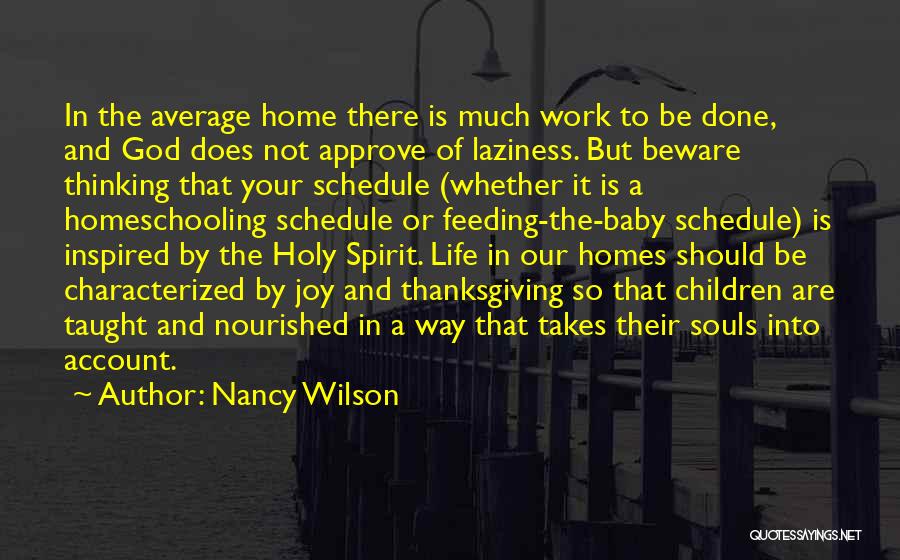 In the average home there is much work to be done, and God does not approve of laziness. But beware thinking that your schedule (whether it is a homeschooling schedule or feeding-the-baby schedule) is inspired by the Holy Spirit. Life in our homes should be characterized by joy and thanksgiving so that children are taught and nourished in a way that takes their souls into account.

~ Author: Nancy Wilson

QUOTESSAYINGS.NET